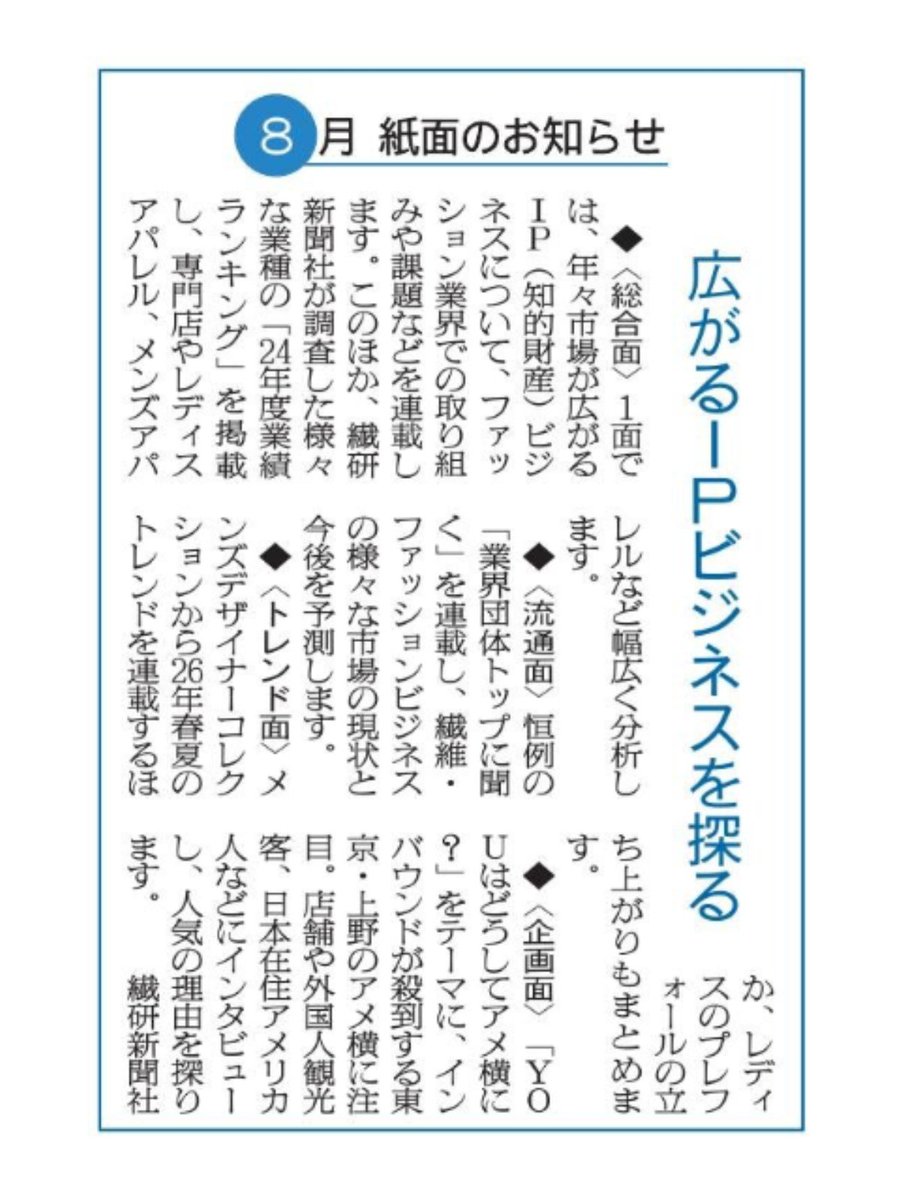 8月 紙面のお知らせ

広がるIPビジネスを探る

◆〈総合面〉1面では、年々市場が広がるIP(知的財産)ビジネスについて、ファッション業界での取り組みや課題などを連載します。このほか、繊研新聞社が調査した様々な業種の「24年度業績ランキング」を掲載し、専門店やレディスアパレル、メンズアパレルなど幅広く分析します。

◆〈流通面〉恒例の「業界団体トップに聞く」を連載し、繊維・ファッションビジネスの様々な市場の現状と今後を予測します。

◆〈トレンド面〉メンズデザイナーコレクションから26年春夏のトレンドを連載するほか、レディスのプレフォールの立ち上がりもまとめます。

◆〈企画面〉「YOUはどうしてアメ横に?」をテーマに、インバウンドが殺到する東京・上野のアメ横に注目。店舗や外国人観光客、日本在住アメリカ人などにインタビューし、人気の理由を探ります。

繊研新聞社